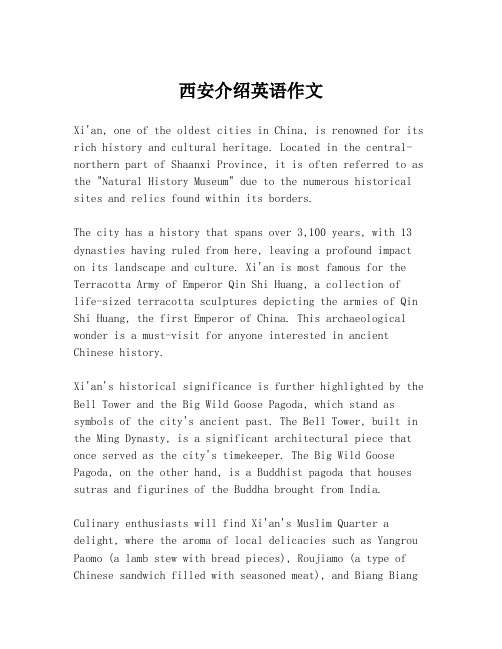 西安介绍英语作文

Xi'an, one of the oldest cities in China, is renowned for its rich history and cultural heritage. Located in the central-northern part of Shaanxi Province, it is often referred to as the "Natural History Museum" due to the numerous historical sites and relics found within its borders.

The city has a history that spans over 3,100 years, with 13 dynasties having ruled from here, leaving a profound impact on its landscape and culture. Xi'an is most famous for the Terracotta Army of Emperor Qin Shi Huang, a collection of life-sized terracotta sculptures depicting the armies of Qin Shi Huang, the first Emperor of China. This archaeological wonder is a must-visit for anyone interested in ancient Chinese history.

Xi'an's historical significance is further highlighted by the Bell Tower and the Big Wild Goose Pagoda, which stand as symbols of the city's ancient past. The Bell Tower, built in the Ming Dynasty, is a significant architectural piece that once served as the city's timekeeper. The Big Wild Goose Pagoda, on the other hand, is a Buddhist pagoda that houses sutras and figurines of the Buddha brought from India.

Culinary enthusiasts will find Xi'an's Muslim Quarter a delight, where the aroma of local delicacies such as Yangrou Paomo (a lamb stew with bread pieces), Roujiamo (a type of Chinese sandwich filled with seasoned meat), and Biang Biang